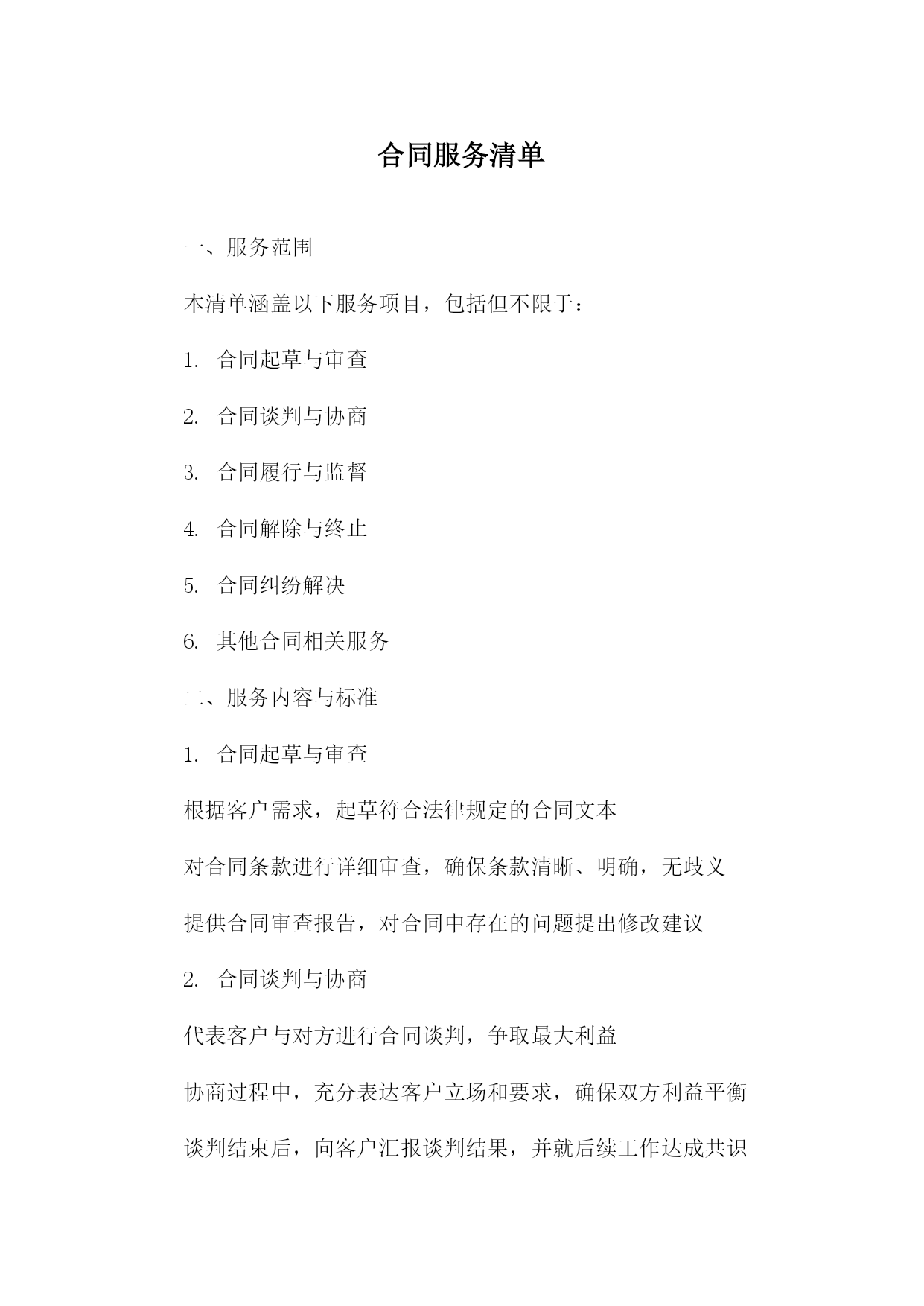 合同服务清单

一、服务范围

本清单涵盖以下服务项目，包括但不限于：

1. 合同起草与审查

2. 合同谈判与协商

3. 合同履行与监督

4. 合同解除与终止

5. 合同纠纷解决

6. 其他合同相关服务

二、服务内容与标准

1. 合同起草与审查

根据客户需求，起草符合法律规定的合同文本

对合同条款进行详细审查，确保条款清晰、明确，无歧义

提供合同审查报告，对合同中存在的问题提出修改建议

2. 合同谈判与协商

代表客户与对方进行合同谈判，争取最大利益

协商过程中，充分表达客户立场和要求，确保双方利益平衡

谈判结束后，向客户汇报谈判结果，并就后续工作达成共识